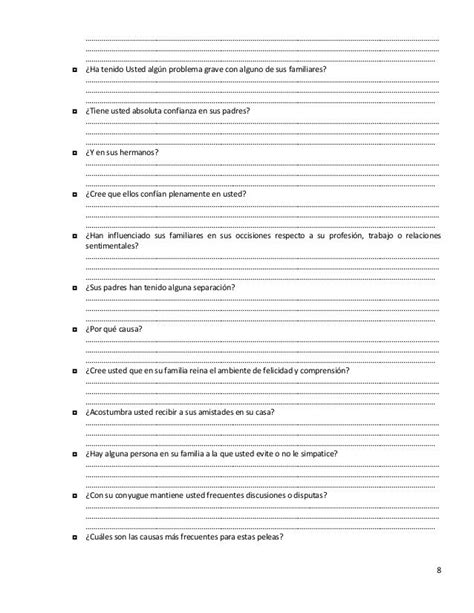 ¿Ha tenido Usted algún problema grave con alguno de sus familiares?

¿Tiene usted absoluta confianza en sus padres?

¿Y en sus hermanos?

¿Cree que ellos confían plenamente en usted?

¿Han influenciado sus familiares en sus occisiones respecto a su profesión, trabajo o relaciones sentimentales?

¿Sus padres han tenido alguna separación?

¿Por qué causa?

¿Cree usted que en su familia reina el ambiente de felicidad y comprensión?

¿Acostumbra usted recibir a sus amistades en su casa?

¿Hay alguna persona en su familia a la que usted evite o no le simpatice?

¿Con su conyugue mantiene usted frecuentes discusiones o disputas?

¿Cuáles son las causas más frecuentes para estas peleas?

8